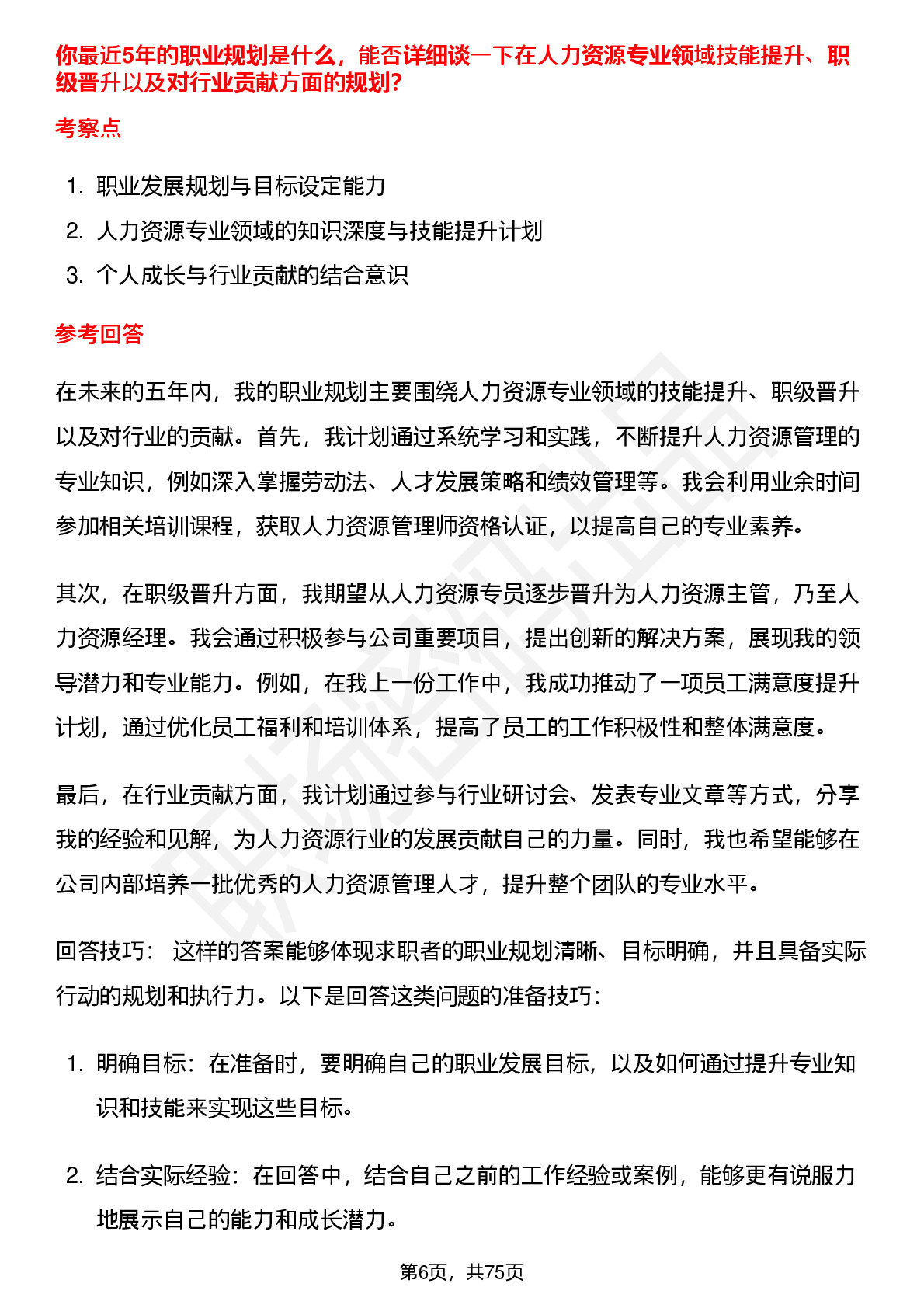 你最近5年的职业规划是什么，能否详细谈一下在人力资源专业领域技能提升、职级晋升以及对行业贡献方面的规划?

考察点

1. 职业发展规划与目标设定能力
2. 人力资源专业领域的知识深度与技能提升计划
3. 个人成长与行业贡献的结合意识

参考回答

在未来的五年内，我的职业规划主要围绕人力资源专业领域的技能提升、职级晋升以及对行业的贡献。首先，我计划通过系统学习和实践，不断提升人力资源管理的专业知识，例如深入掌握劳动法、人才发展策略和绩效管理等。我会利用业余时间参加相关培训课程，获取人力资源管理师资格认证，以提高自己的专业素养。

其次，在职级晋升方面，我期望从人力资源专员逐步晋升为人力资源主管，乃至人力资源经理。我会通过积极参与公司重要项目，提出创新的解决方案，展现我的领导潜力和专业能力。例如，在我上一份工作中，我成功推动了一项员工满意度提升计划，通过优化员工福利和培训体系，提高了员工的工作积极性和整体满意度。

最后，在行业贡献方面，我计划通过参与行业研讨会、发表专业文章等方式，分享我的经验和见解，为人力资源行业的发展贡献自己的力量。同时，我也希望能够在公司内部培养一批优秀的人力资源管理人才，提升整个团队的专业水平。

回答技巧： 这样的答案能够体现求职者的职业规划清晰、目标明确，并且具备实际行动的规划和执行力。以下是回答这类问题的准备技巧：

1. 明确目标：在准备时，要明确自己的职业发展目标，以及如何通过提升专业知识和技能来实现这些目标。

2. 结合实际经验：在回答中，结合自己之前的工作经验或案例，能够更有说服力地展示自己的能力和成长潜力。

第6页，共75页